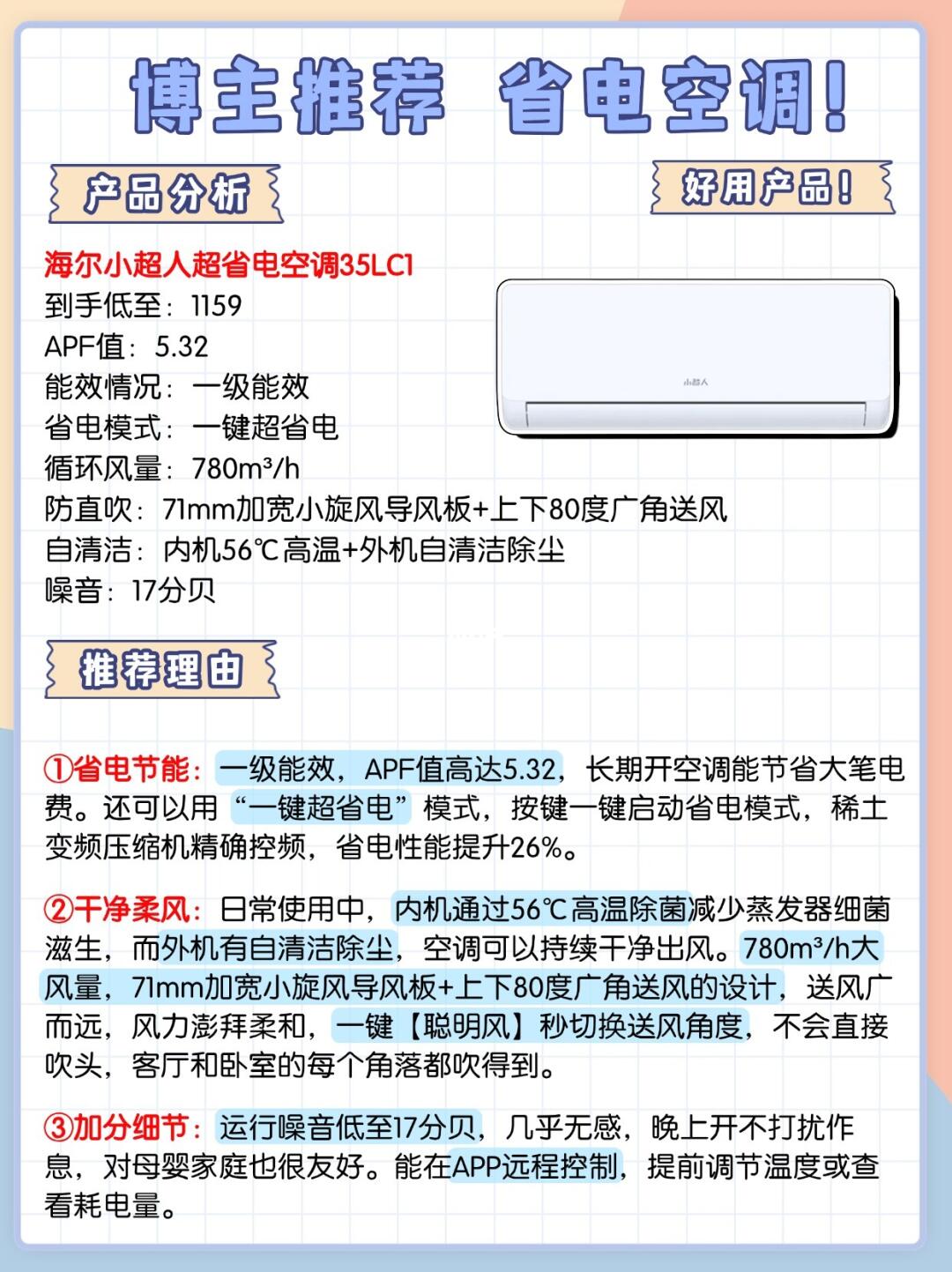 博主推荐 省电空调!

产品分析

好用产品!

海尔小超人超省电空调35LC1
到手低至：1159
APF值：5.32
能效情况：一级能效
省电模式：一键超省电
循环风量：780m³/h
防直吹：71mm加宽小旋风导风板+上下80度广角送风
自清洁：内机56℃高温+外机自清洁除尘
噪音：17分贝

小超人

推荐理由

①省电节能：一级能效，APF值高达5.32，长期开空调能节省大笔电费。还可以用“一键超省电”模式，按键一键启动省电模式，稀土变频压缩机精确控频，省电性能提升26%。

②干净柔风：日常使用中，内机通过56℃高温除菌减少蒸发器细菌滋生，而外机有自清洁除尘，空调可以持续干净出风。780m³/h大风量，71mm加宽小旋风导风板+上下80度广角送风的设计，送风广而远，风力澎拜柔和，一键【聪明风】秒切换送风角度，不会直接吹头，客厅和卧室的每个角落都吹得到。

③加分细节：运行噪音低至17分贝，几乎无感，晚上开不打扰作息，对母婴家庭也很友好。能在APP远程控制，提前调节温度或查看耗电量。